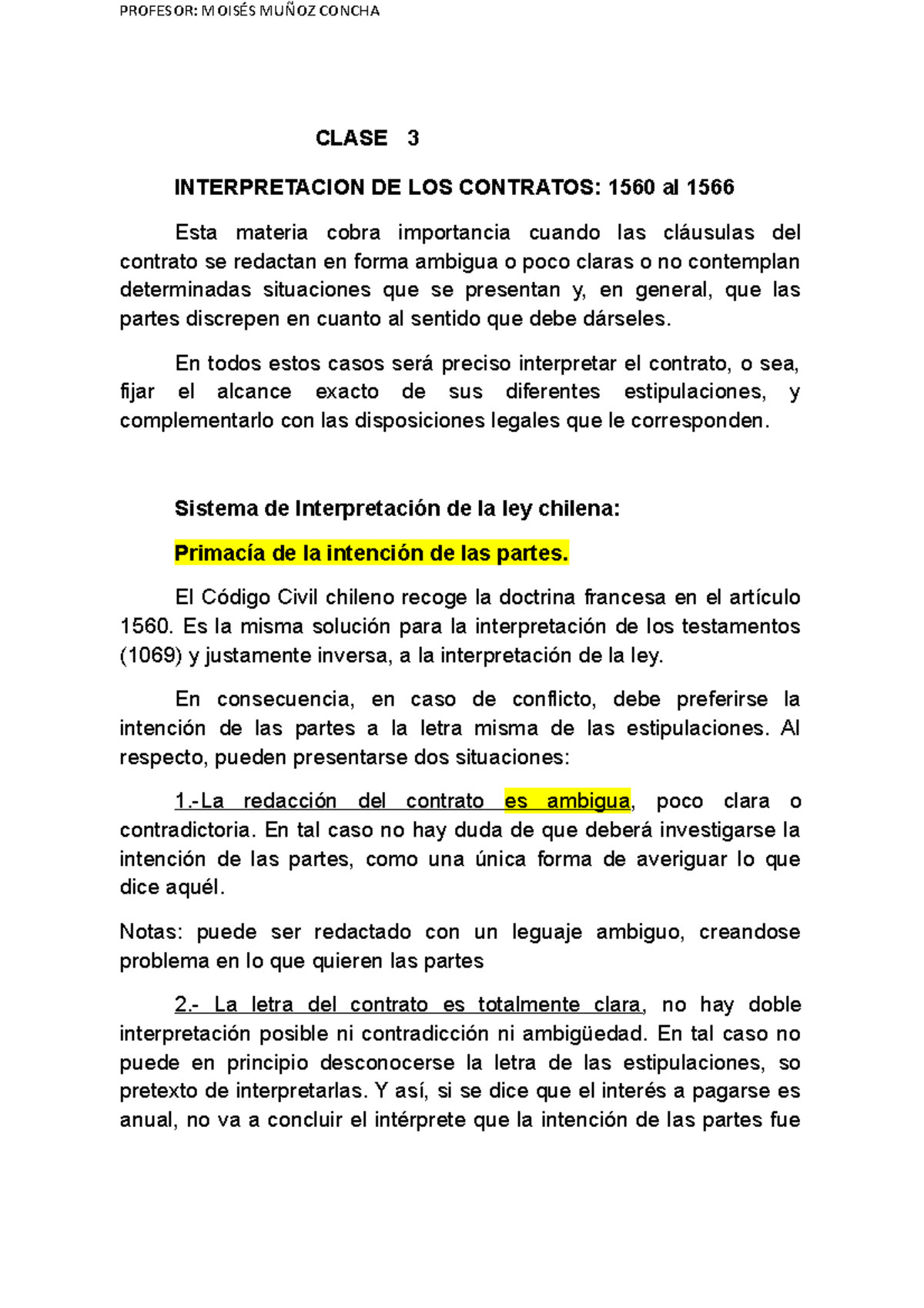 PROFESOR: MOISÉS MUÑOZ CONCHA

CLASE 3

INTERPRETACION DE LOS CONTRATOS: 1560 al 1566

Esta materia cobra importancia cuando las cláusulas del contrato se redactan en forma ambigua o poco claras o no contemplan determinadas situaciones que se presentan y, en general, que las partes discrepen en cuanto al sentido que debe dárseles.

En todos estos casos será preciso interpretar el contrato, o sea, fijar el alcance exacto de sus diferentes estipulaciones, y complementarlo con las disposiciones legales que le corresponden.

Sistema de Interpretación de la ley chilena:

Primacía de la intención de las partes.

El Código Civil chileno recoge la doctrina francesa en el artículo 1560. Es la misma solución para la interpretación de los testamentos (1069) y justamente inversa, a la interpretación de la ley.

En consecuencia, en caso de conflicto, debe preferirse la intención de las partes a la letra misma de las estipulaciones. Al respecto, pueden presentarse dos situaciones:

1.-La redacción del contrato es ambigua, poco clara o contradictoria. En tal caso no hay duda de que deberá investigarse la intención de las partes, como una única forma de averiguar lo que dice aquél.

Notas: puede ser redactado con un leguaje ambiguo, creandose problema en lo que quieren las partes

2.- La letra del contrato es totalmente clara, no hay doble interpretación posible ni contradicción ni ambigüedad. En tal caso no puede en principio desconocerse la letra de las estipulaciones, so pretexto de interpretarlas. Y así, si se dice que el interés a pagarse es anual, no va a concluir el intérprete que la intención de las partes fue